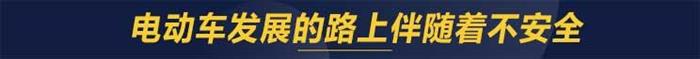 电动车发展的路上伴随着不安全